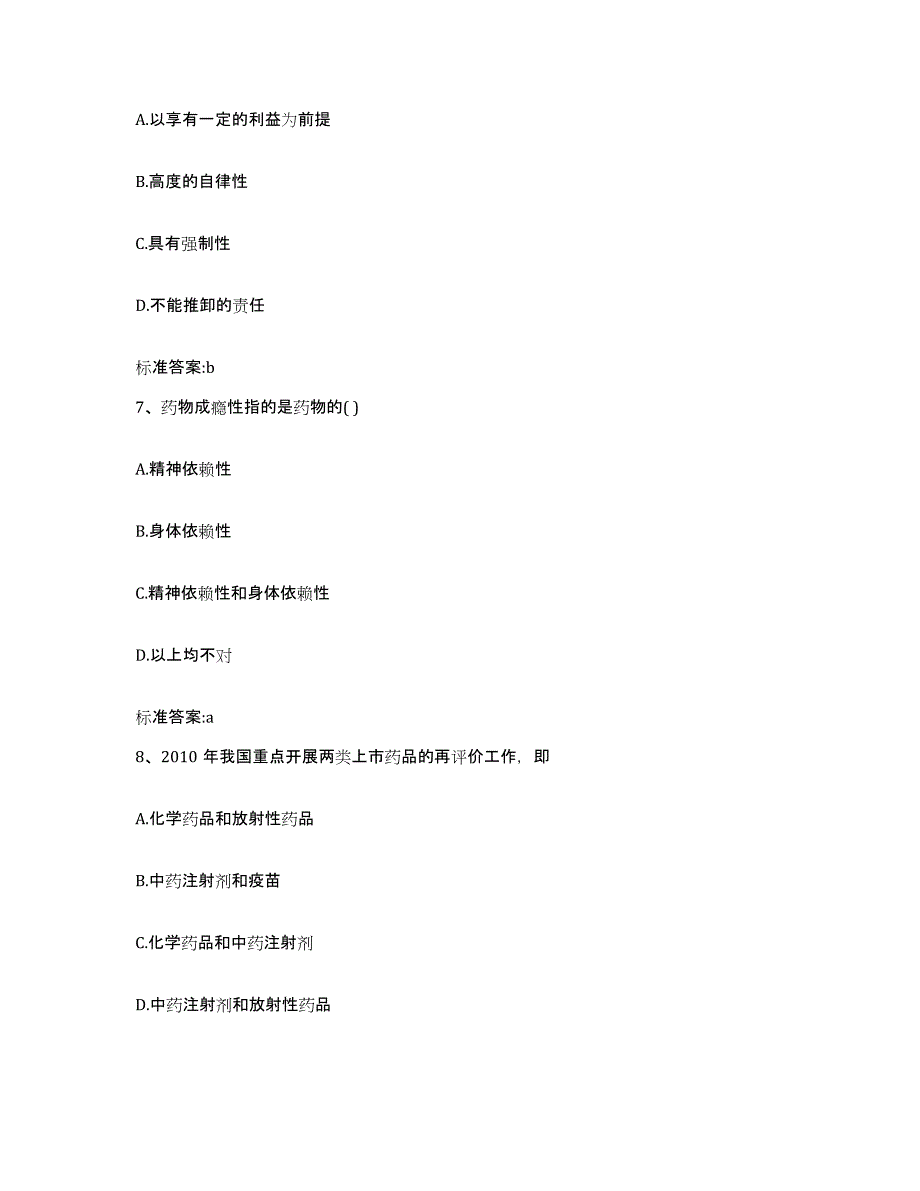 A.以享有一定的利益为前提

B.高度的自律性

C.具有强制性

D.不能推卸的责任

标准答案:b

7、药物成瘾性指的是药物的( )

A.精神依赖性

B.身体依赖性

C.精神依赖性和身体依赖性

D.以上均不对

标准答案:a

8、2010 年我国重点开展两类上市药品的再评价工作，即

A.化学药品和放射性药品

B.中药注射剂和疫苗

C.化学药品和中药注射剂

D.中药注射剂和放射性药品